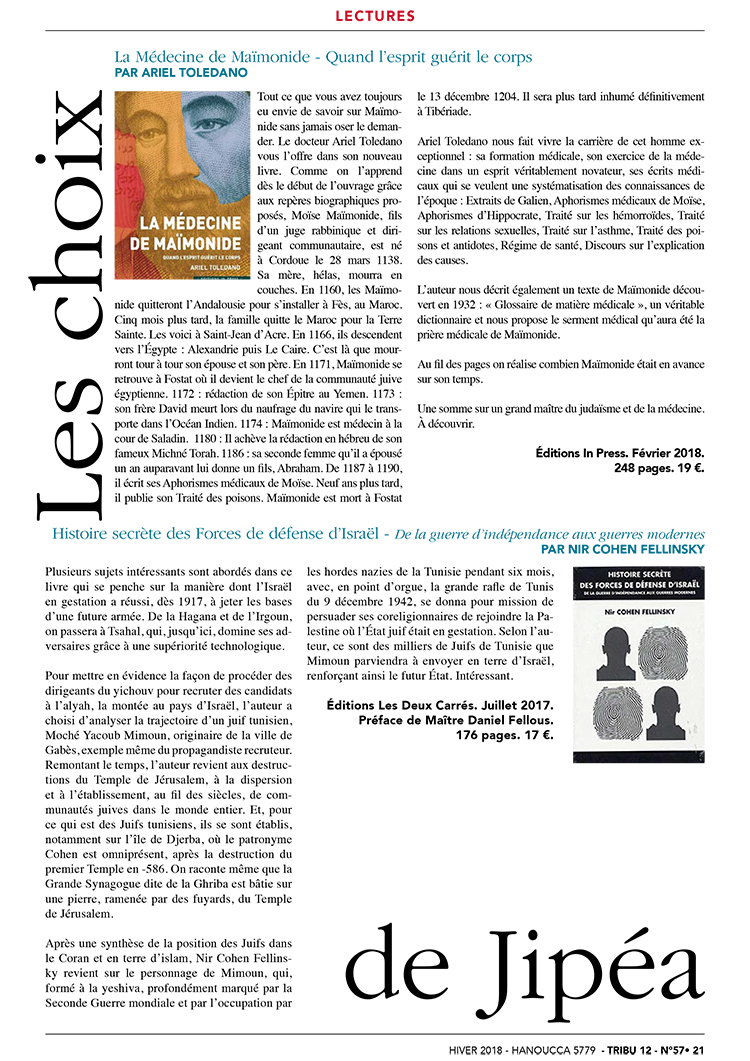 LECTURES

Les choix

La Médecine de Maïmonide - Quand l'esprit guérit le corps
PAR ARIEL TOLEDANO

LA MÉDECINE DE MAÏMONIDE
QUAND L'ESPRIT GUÉRIT LE CORPS
ARIEL TOLEDANO

Tout ce que vous avez toujours eu envie de savoir sur Maïmonide sans jamais oser le demander. Le docteur Ariel Toledano vous l'offre dans son nouveau livre. Comme on l'apprend dès le début de l'ouvrage grâce aux repères biographiques proposés, Moïse Maïmonide, fils d'un juge rabbinique et dirigeant communautaire, est né à Cordoue le 28 mars 1138. Sa mère, hélas, mourra en couches. En 1160, les Maïmonide quitteront l'Andalousie pour s'installer à Fès, au Maroc. Cinq mois plus tard, la famille quitte le Maroc pour la Terre Sainte. Les voici à Saint-Jean d'Acre. En 1166, ils descendent vers l'Égypte : Alexandrie puis Le Caire. C'est là que mourront tour à tour son épouse et son père. En 1171, Maïmonide se retrouve à Fostat où il devient le chef de la communauté juive égyptienne. 1172 : rédaction de son Épitre au Yemen. 1173 : son frère David meurt lors du naufrage du navire qui le transporte dans l'Océan Indien. 1174 : Maïmonide est médecin à la cour de Saladin. 1180 : Il achève la rédaction en hébreu de son fameux Michné Torah. 1186 : sa seconde femme qu'il a épousé un an auparavant lui donne un fils, Abraham. De 1187 à 1190, il écrit ses Aphorismes médicaux de Moïse. Neuf ans plus tard, il publie son Traité des poisons. Maïmonide est mort à Fostat le 13 décembre 1204. Il sera plus tard inhumé définitivement à Tibériade.

Ariel Toledano nous fait vivre la carrière de cet homme exceptionnel : sa formation médicale, son exercice de la médecine dans un esprit véritablement novateur, ses écrits médicaux qui se veulent une systématisation des connaissances de l'époque : Extraits de Galien, Aphorismes médicaux de Moïse, Aphorismes d'Hippocrate, Traité sur les hémorroïdes, Traité sur les relations sexuelles, Traité sur l'asthme, Traité des poisons et antidotes, Régime de santé, Discours sur l'explication des causes.

L'auteur nous décrit également un texte de Maïmonide découvert en 1932 : « Glossaire de matière médicale », un véritable dictionnaire et nous propose le serment médical qu'aura été la prière médicale de Maïmonide.

Au fil des pages on réalise combien Maïmonide était en avance sur son temps.

Une somme sur un grand maître du judaïsme et de la médecine. À découvrir.

Éditions In Press. Février 2018.
248 pages. 19 €.

Histoire secrète des Forces de défense d'Israël - De la guerre d'indépendance aux guerres modernes
PAR NIR COHEN FELLINSKY

Plusieurs sujets intéressants sont abordés dans ce livre qui se penche sur la manière dont l'Israël en gestation a réussi, dès 1917, à jeter les bases d'une future armée. De la Hagana et de l'Irgoun, on passera à Tsahal, qui, jusqu'ici, domine ses adversaires grâce à une supériorité technologique.

Pour mettre en évidence la façon de procéder des dirigeants du yichouv pour recruter des candidats à l'alyah, la montée au pays d'Israël, l'auteur a choisi d'analyser la trajectoire d'un juif tunisien, Moché Yacoub Mimoun, originaire de la ville de Gabès, exemple même du propagandiste recruteur. Remontant le temps, l'auteur revient aux destructions du Temple de Jérusalem, à la dispersion et à l'établissement, au fil des siècles, de communautés juives dans le monde entier. Et, pour ce qui est des Juifs tunisiens, ils se sont établis, notamment sur l'île de Djerba, où le patronyme Cohen est omniprésent, après la destruction du premier Temple en -586. On raconte même que la Grande Synagogue dite de la Ghriba est bâtie sur une pierre, ramenée par des fuyards, du Temple de Jérusalem.

Après une synthèse de la position des Juifs dans le Coran et en terre d'islam, Nir Cohen Fellinsky revient sur le personnage de Mimoun, qui, formé à la yeshiva, profondément marqué par la Seconde Guerre mondiale et par l'occupation par les hordes nazies de la Tunisie pendant six mois, avec, en point d'orgue, la grande rafle de Tunis du 9 décembre 1942, se donna pour mission de persuader ses coreligionnaires de rejoindre la Palestine où l'État juif était en gestation. Selon l'auteur, ce sont des milliers de Juifs de Tunisie que Mimoun parviendra à envoyer en terre d'Israël, renforçant ainsi le futur État. Intéressant.

Éditions Les Deux Carrés. Juillet 2017.
Préface de Maître Daniel Fellous.
176 pages. 17 €.

HISTOIRE SECRÈTE DES FORCES DE DÉFENSE D'ISRAËL
DE LA GUERRE D'INDÉPENDANCE AUX GUERRES MODERNES
Nir COHEN FELLINSKY

de Jipéa

HIVER 2018 - HANOUCCA 5779 - TRIBU 12 - N°57• 21